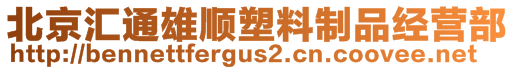 北京汇通雄顺塑料制品经营部
http://bennettfergus2.cn.coovee.net